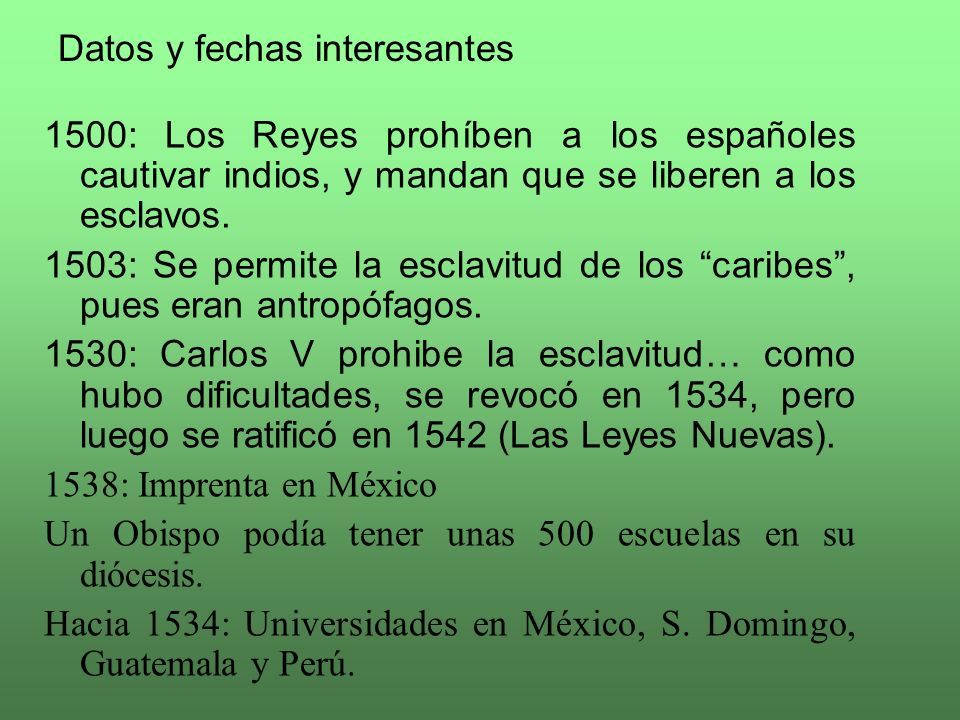 Datos y fechas interesantes

1500: Los Reyes prohíben a los españoles cautivar indios, y mandan que se liberen a los esclavos.

1503: Se permite la esclavitud de los “caribes”, pues eran antropófagos.

1530: Carlos V prohibe la esclavitud… como hubo dificultades, se revocó en 1534, pero luego se ratificó en 1542 (Las Leyes Nuevas).

1538: Imprenta en México

Un Obispo podía tener unas 500 escuelas en su diócesis.

Hacia 1534: Universidades en México, S. Domingo, Guatemala y Perú.